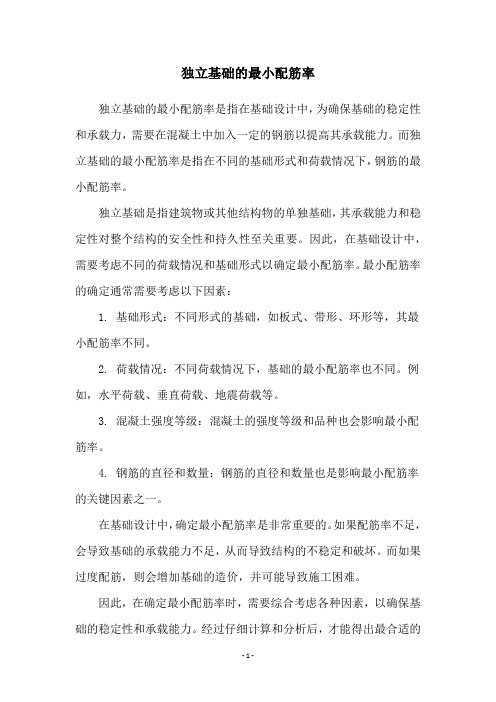 独立基础的最小配筋率

独立基础的最小配筋率是指在基础设计中，为确保基础的稳定性和承载力，需要在混凝土中加入一定的钢筋以提高其承载能力。而独立基础的最小配筋率是指在不同的基础形式和荷载情况下，钢筋的最小配筋率。

独立基础是指建筑物或其他结构物的单独基础，其承载能力和稳定性对整个结构的安全性和持久性至关重要。因此，在基础设计中，需要考虑不同的荷载情况和基础形式以确定最小配筋率。最小配筋率的确定通常需要考虑以下因素：

1. 基础形式：不同形式的基础，如板式、带形、环形等，其最小配筋率不同。

2. 荷载情况：不同荷载情况下，基础的最小配筋率也不同。例如，水平荷载、垂直荷载、地震荷载等。

3. 混凝土强度等级：混凝土的强度等级和品种也会影响最小配筋率。

4. 钢筋的直径和数量：钢筋的直径和数量也是影响最小配筋率的关键因素之一。

在基础设计中，确定最小配筋率是非常重要的。如果配筋率不足，会导致基础的承载能力不足，从而导致结构的不稳定和破坏。而如果过度配筋，则会增加基础的造价，并可能导致施工困难。

因此，在确定最小配筋率时，需要综合考虑各种因素，以确保基础的稳定性和承载能力。经过仔细计算和分析后，才能得出最合适的

- 1 -